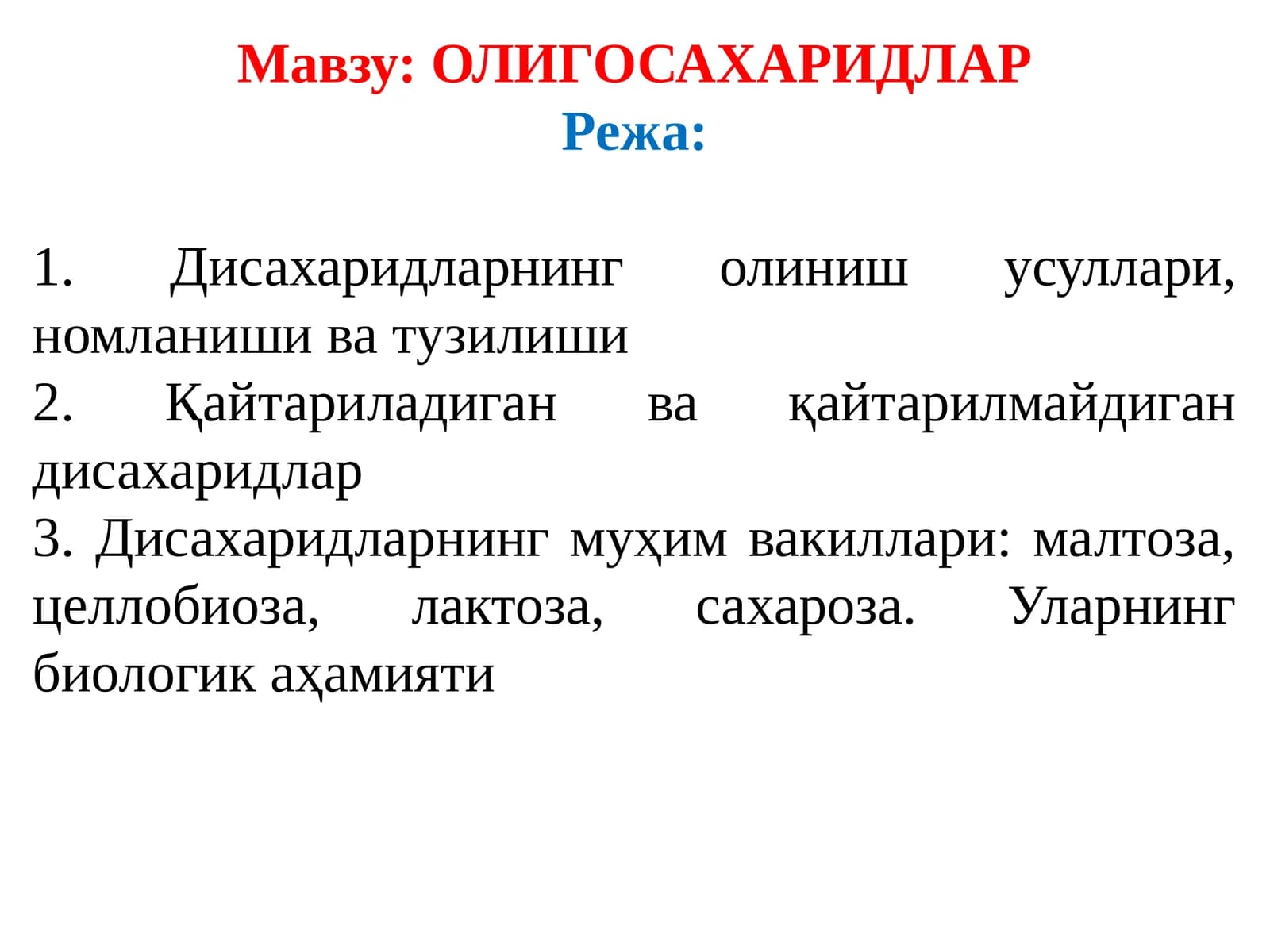 Мавзу: ОЛИГОСАХАРИДЛАР
Режа:

1. Дисахаридларнинг олиниш усуллари, номланиши ва тузилиши
2. Қайтариладиган ва қайтарилмайдиган дисахаридлар
3. Дисахаридларнинг муҳим вакиллари: малтоза, целлобиоза, лактоза, сахароза. Уларнинг биологик аҳамияти